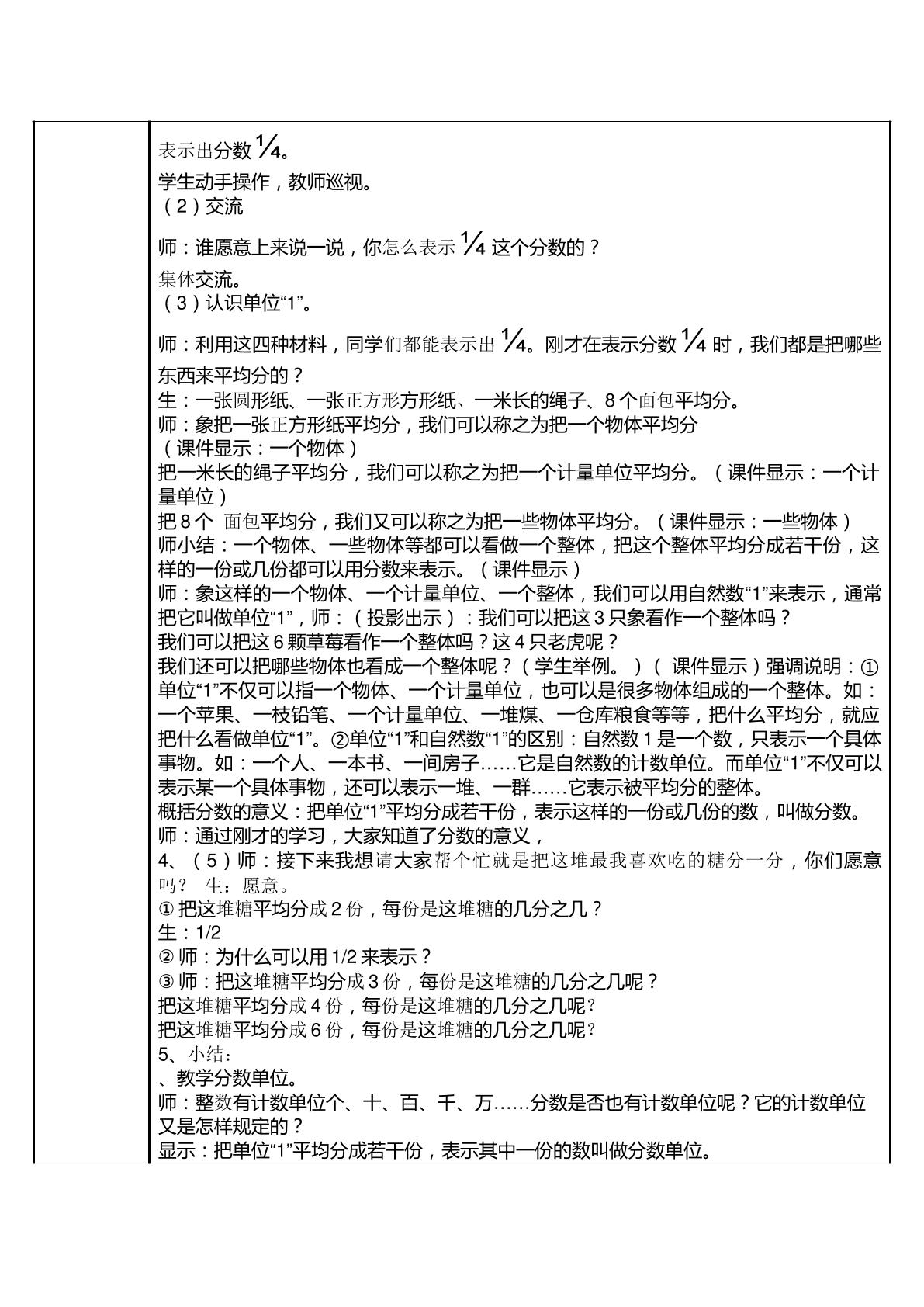 表示出分数$\frac{1}{4}$。

学生动手操作，教师巡视。
（2）交流

师：谁愿意上来说一说，你怎么表示$\frac{1}{4}$这个分数的？

集体交流。
（3）认识单位“1”。

师：利用这四种材料，同学们都能表示出$\frac{1}{4}$。刚才在表示分数$\frac{1}{4}$时，我们都是把哪些东西来平均分的？
生：一张圆形纸、一张正方形方形纸、一米长的绳子、8个面包平均分。
师：象把一张正方形纸平均分，我们可以称之为把一个物体平均分
（课件显示：一个物体）
把一米长的绳子平均分，我们可以称之为把一个计量单位平均分。（课件显示：一个计量单位）
把8个 面包平均分，我们又可以称之为把一些物体平均分。（课件显示：一些物体）
师小结：一个物体、一些物体等都可以看做一个整体，把这个整体平均分成若干份，这样的一份或几份都可以用分数来表示。（课件显示）
师：象这样的一个物体、一个计量单位、一个整体，我们可以用自然数“1”来表示，通常把它叫做单位“1”，师：（投影出示）：我们可以把这3只象看作一个整体吗？
我们可以把这6颗草莓看作一个整体吗？这4只老虎呢？
我们还可以把哪些物体也看成一个整体呢？（学生举例。）（ 课件显示）强调说明：①单位“1”不仅可以指一个物体、一个计量单位，也可以是很多物体组成的一个整体。如：一个苹果、一枝铅笔、一个计量单位、一堆煤、一仓库粮食等等，把什么平均分，就应把什么看做单位“1”。②单位“1”和自然数“1”的区别：自然数1是一个数，只表示一个具体事物。如：一个人、一本书、一间房子……它是自然数的计数单位。而单位“1”不仅可以表示某一个具体事物，还可以表示一堆、一群……它表示被平均分的整体。
概括分数的意义：把单位“1”平均分成若干份，表示这样的一份或几份的数，叫做分数。
师：通过刚才的学习，大家知道了分数的意义，
4、（5）师：接下来我想请大家帮个忙就是把这堆最我喜欢吃的糖分一分，你们愿意吗？ 生：愿意。
①把这堆糖平均分成2份，每份是这堆糖的几分之几？
生：1/2
②师：为什么可以用1/2来表示？
③师：把这堆糖平均分成3份，每份是这堆糖的几分之几呢？
把这堆糖平均分成4份，每份是这堆糖的几分之几呢?
把这堆糖平均分成6份，每份是这堆糖的几分之几呢?
5、小结：
、教学分数单位。
师：整数有计数单位个、十、百、千、万……分数是否也有计数单位呢？它的计数单位又是怎样规定的？
显示：把单位“1”平均分成若干份，表示其中一份的数叫做分数单位。